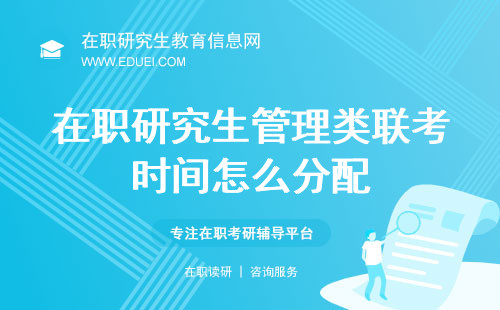 在职研究生教育信息网
WWW.EDUEI.COM

在职研究生管理类联考时间怎么分配

专注在职考研辅导平台

在职读研 | 咨询服务